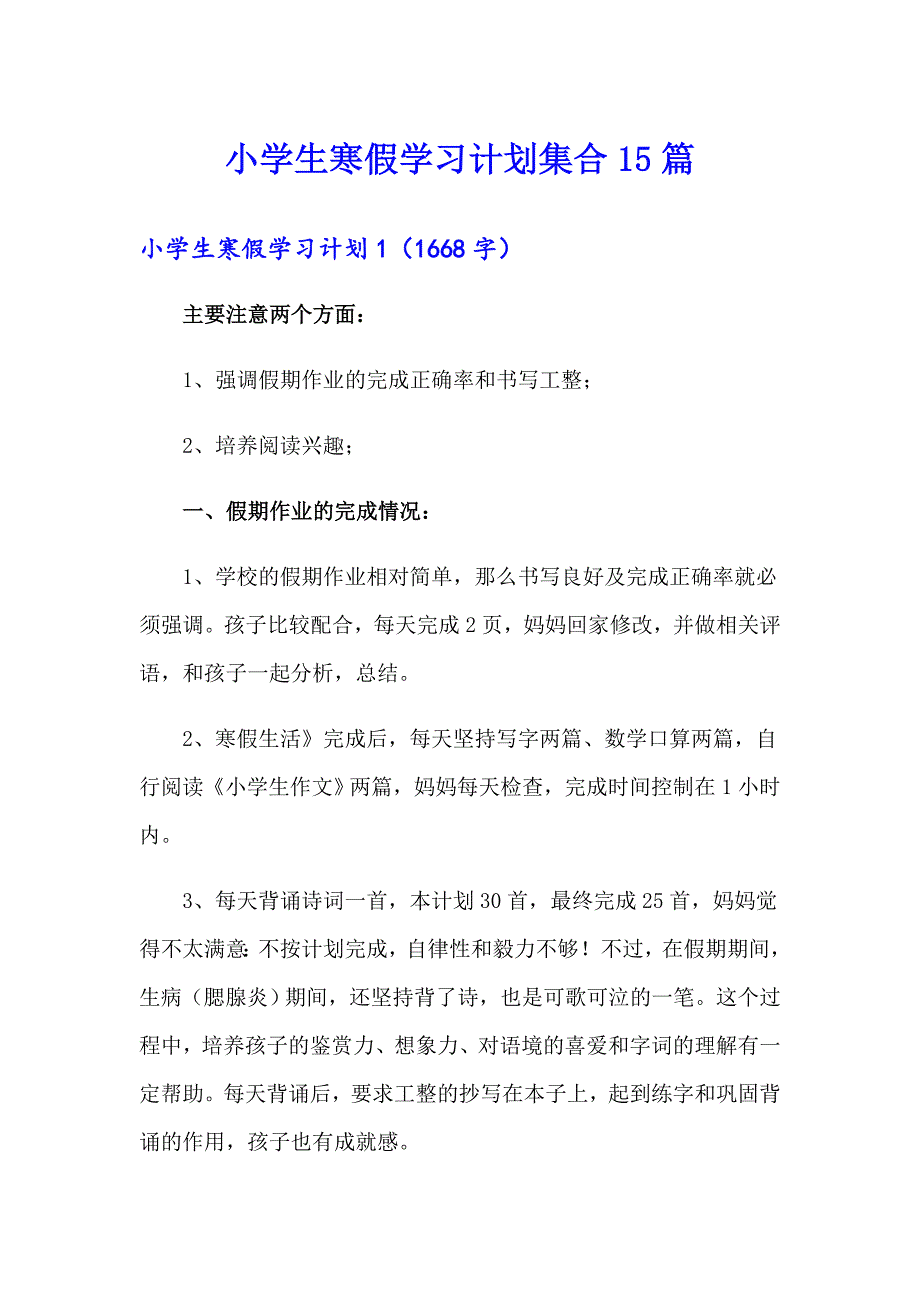 小学生寒假学习计划集合15篇

小学生寒假学习计划1（1668字）

主要注意两个方面：

1、强调假期作业的完成正确率和书写工整；

2、培养阅读兴趣；

一、假期作业的完成情况：

1、学校的假期作业相对简单，那么书写良好及完成正确率就必须强调。孩子比较配合，每天完成2页，妈妈回家修改，并做相关评语，和孩子一起分析，总结。

2、寒假生活》完成后，每天坚持写字两篇、数学口算两篇，自行阅读《小学生作文》两篇，妈妈每天检查，完成时间控制在1小时内。

3、每天背诵诗词一首，本计划30首，最终完成25首，妈妈觉得不太满意：不按计划完成，自律性和毅力不够！不过，在假期期间，生病（腮腺炎）期间，还坚持背了诗，也是可歌可泣的一笔。这个过程中，培养孩子的鉴赏力、想象力、对语境的喜爱和字词的理解有一定帮助。每天背诵后，要求工整的抄写在本子上，起到练字和巩固背诵的作用，孩子也有成就感。